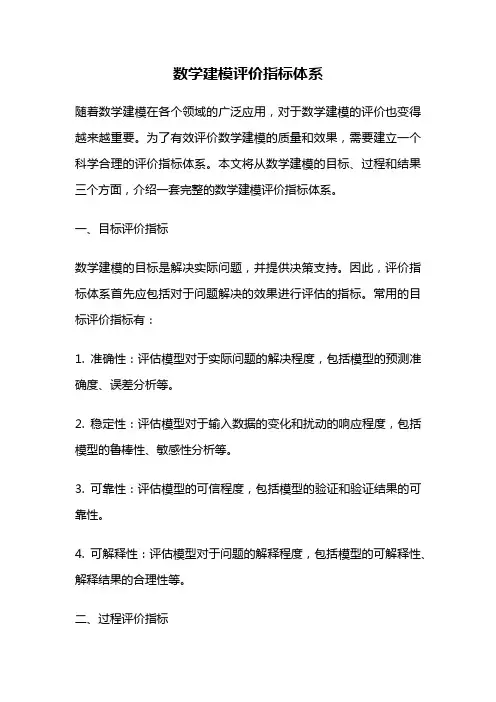 数学建模评价指标体系

随着数学建模在各个领域的广泛应用，对于数学建模的评价也变得越来越重要。为了有效评价数学建模的质量和效果，需要建立一个科学合理的评价指标体系。本文将从数学建模的目标、过程和结果三个方面，介绍一套完整的数学建模评价指标体系。

一、目标评价指标

数学建模的目标是解决实际问题，并提供决策支持。因此，评价指标体系首先应包括对于问题解决的效果进行评估的指标。常用的目标评价指标有：

1. 准确性：评估模型对于实际问题的解决程度，包括模型的预测准确度、误差分析等。

2. 稳定性：评估模型对于输入数据的变化和扰动的响应程度，包括模型的鲁棒性、敏感性分析等。

3. 可靠性：评估模型的可信程度，包括模型的验证和验证结果的可靠性。

4. 可解释性：评估模型对于问题的解释程度，包括模型的可解释性、解释结果的合理性等。

二、过程评价指标